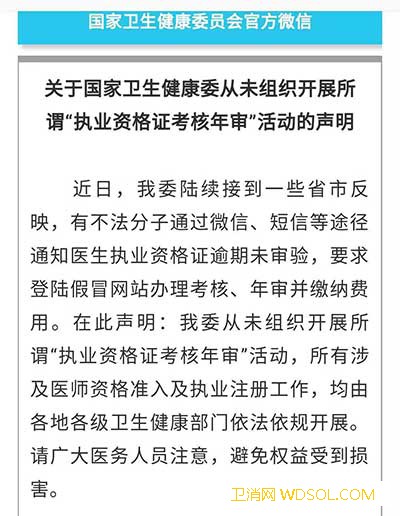 国家卫生健康委员会官方微信

关于国家卫生健康委从未组织开展所谓“执业资格证考核年审”活动的声明

近日，我委陆续接到一些省市反映，有不法分子通过微信、短信等途径通知医生执业资格证逾期未审验，要求登陆假冒网站办理考核、年审并缴纳费用。在此声明：我委从未组织开展所谓“执业资格证考核年审”活动，所有涉及医师资格准入及执业注册工作，均由各地各级卫生健康部门依法依规开展。请广大医务人员注意，避免权益受到损害。

卫消网 WDSOL.COM